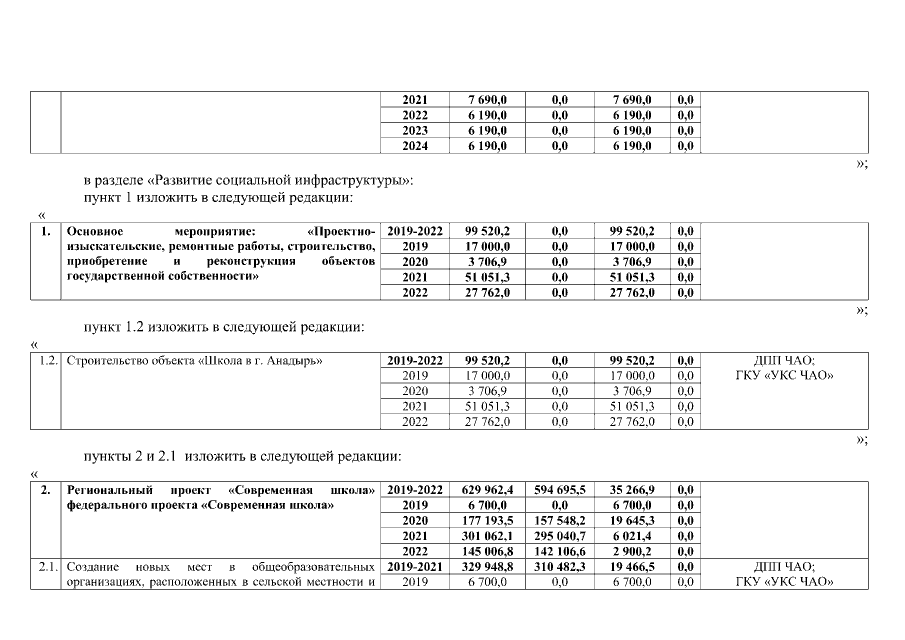 |  |  | 2021 | 7 690,0 | 0,0 | 7 690,0 | 0,0 |  |
|---|---|---|---|---|---|---|---|
|  |  | 2022 | 6 190,0 | 0,0 | 6 190,0 | 0,0 |  |
|  |  | 2023 | 6 190,0 | 0,0 | 6 190,0 | 0,0 |  |
|  |  | 2024 | 6 190,0 | 0,0 | 6 190,0 | 0,0 |  |

»;

в разделе «Развитие социальной инфраструктуры»:

пункт 1 изложить в следующей редакции:

«

| 1. | Основное мероприятие: «Проектно-изыскательские, ремонтные работы, строительство, приобретение и реконструкция объектов государственной собственности» | 2019-2022 | 99 520,2 | 0,0 | 99 520,2 | 0,0 |  |
|---|---|---|---|---|---|---|---|
|  |  | 2019 | 17 000,0 | 0,0 | 17 000,0 | 0,0 |  |
|  |  | 2020 | 3 706,9 | 0,0 | 3 706,9 | 0,0 |  |
|  |  | 2021 | 51 051,3 | 0,0 | 51 051,3 | 0,0 |  |
|  |  | 2022 | 27 762,0 | 0,0 | 27 762,0 | 0,0 |  |

»;

пункт 1.2 изложить в следующей редакции:

«

| 1.2. | Строительство объекта «Школа в г. Анадырь» | 2019-2022 | 99 520,2 | 0,0 | 99 520,2 | 0,0 | ДПП ЧАО; ГКУ «УКС ЧАО» |
|---|---|---|---|---|---|---|---|
|  |  | 2019 | 17 000,0 | 0,0 | 17 000,0 | 0,0 |  |
|  |  | 2020 | 3 706,9 | 0,0 | 3 706,9 | 0,0 |  |
|  |  | 2021 | 51 051,3 | 0,0 | 51 051,3 | 0,0 |  |
|  |  | 2022 | 27 762,0 | 0,0 | 27 762,0 | 0,0 |  |

»;

пункты 2 и 2.1 изложить в следующей редакции:

«

| 2. | Региональный проект «Современная школа» федерального проекта «Современная школа» | 2019-2022 | 629 962,4 | 594 695,5 | 35 266,9 | 0,0 |  |
|---|---|---|---|---|---|---|---|
|  |  | 2019 | 6 700,0 | 0,0 | 6 700,0 | 0,0 |  |
|  |  | 2020 | 177 193,5 | 157 548,2 | 19 645,3 | 0,0 |  |
|  |  | 2021 | 301 062,1 | 295 040,7 | 6 021,4 | 0,0 |  |
|  |  | 2022 | 145 006,8 | 142 106,6 | 2 900,2 | 0,0 |  |
| 2.1. | Создание новых мест в общеобразовательных организациях, расположенных в сельской местности и | 2019-2021 | 329 948,8 | 310 482,3 | 19 466,5 | 0,0 | ДПП ЧАО; ГКУ «УКС ЧАО» |
|  |  | 2019 | 6 700,0 | 0,0 | 6 700,0 | 0,0 |  |